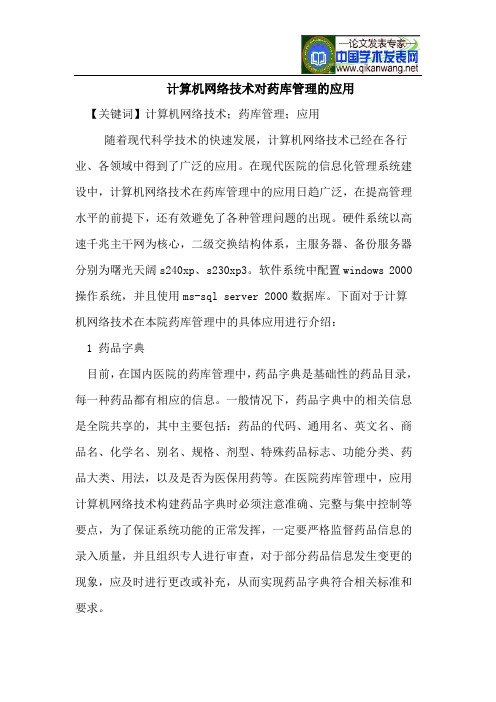 —论文发表专家—
中国学术发表网
www.qikanwang.net

计算机网络技术对药库管理的应用

【关键词】计算机网络技术；药库管理；应用

随着现代科学技术的快速发展，计算机网络技术已经在各行业、各领域中得到了广泛的应用。在现代医院的信息化管理系统建设中，计算机网络技术在药库管理中的应用日趋广泛，在提高管理水平的前提下，还有效避免了各种管理问题的出现。硬件系统以高速千兆主干网为核心，二级交换结构体系，主服务器、备份服务器分别为曙光天阔 s240xp、s230xp3。软件系统中配置 windows 2000 操作系统，并且使用 ms-sql server 2000 数据库。下面对于计算机网络技术在本院药库管理中的具体应用进行介绍：

1 药品字典

目前，在国内医院的药库管理中，药品字典是基础性的药品目录，每一种药品都有相应的信息。一般情况下，药品字典中的相关信息是全院共享的，其中主要包括：药品的代码、通用名、英文名、商品名、化学名、别名、规格、剂型、特殊药品标志、功能分类、药品大类、用法，以及是否为医保用药等。在医院药库管理中，应用计算机网络技术构建药品字典时必须注意准确、完整与集中控制等要点，为了保证系统功能的正常发挥，一定要严格监督药品信息的录入质量，并且组织专人进行审查，对于部分药品信息发生变更的现象，应及时进行更改或补充，从而实现药品字典符合相关标准和要求。